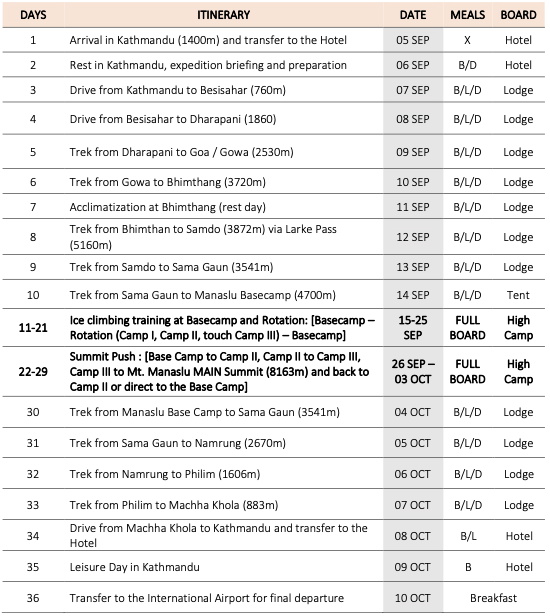 | DAYS | ITINERARY | DATE | MEALS | BOARD |
|---|---|---|---|---|
| 1 | Arrival in Kathmandu (1400m) and transfer to the Hotel | 05 SEP | X | Hotel |
| 2 | Rest in Kathmandu, expedition briefing and preparation | 06 SEP | B/D | Hotel |
| 3 | Drive from Kathmandu to Besisahar (760m) | 07 SEP | B/L/D | Lodge |
| 4 | Drive from Besisahar to Dharapani (1860) | 08 SEP | B/L/D | Lodge |
| 5 | Trek from Dharapani to Goa / Gowa (2530m) | 09 SEP | B/L/D | Lodge |
| 6 | Trek from Gowa to Bhimthang (3720m) | 10 SEP | B/L/D | Lodge |
| 7 | Acclimatization at Bhimthang (rest day) | 11 SEP | B/L/D | Lodge |
| 8 | Trek from Bhimthan to Samdo (3872m) via Larke Pass (5160m) | 12 SEP | B/L/D | Lodge |
| 9 | Trek from Samdo to Sama Gaun (3541m) | 13 SEP | B/L/D | Lodge |
| 10 | Trek from Sama Gaun to Manaslu Basecamp (4700m) | 14 SEP | B/L/D | Tent |
| 11-21 | Ice climbing training at Basecamp and Rotation: [Basecamp – Rotation (Camp I, Camp II, touch Camp III) – Basecamp] | 15-25 SEP | FULL BOARD | High Camp |
| 22-29 | Summit Push : [Base Camp to Camp II, Camp II to Camp III, Camp III to Mt. Manaslu MAIN Summit (8163m) and back to Camp II or direct to the Base Camp] | 26 SEP – 03 OCT | FULL BOARD | High Camp |
| 30 | Trek from Manaslu Base Camp to Sama Gaun (3541m) | 04 OCT | B/L/D | Lodge |
| 31 | Trek from Sama Gaun to Namrung (2670m) | 05 OCT | B/L/D | Lodge |
| 32 | Trek from Namrung to Philim (1606m) | 06 OCT | B/L/D | Lodge |
| 33 | Trek from Philim to Machha Khola (883m) | 07 OCT | B/L/D | Lodge |
| 34 | Drive from Machha Khola to Kathmandu and transfer to the Hotel | 08 OCT | B/L | Hotel |
| 35 | Leisure Day in Kathmandu | 09 OCT | B | Hotel |
| 36 | Transfer to the International Airport for final departure | 10 OCT | Breakfast | |